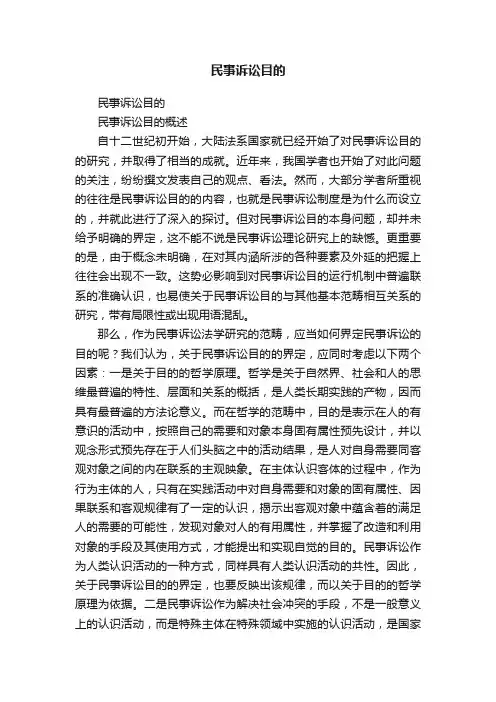 民事诉讼目的

民事诉讼目的

民事诉讼目的概述

自十二世纪初开始，大陆法系国家就已经开始了对民事诉讼目的的研究，并取得了相当的成就。近年来，我国学者也开始了对此问题的关注，纷纷撰文发表自己的观点、看法。然而，大部分学者所重视的往往是民事诉讼目的的内容，也就是民事诉讼制度是为什么而设立的，并就此进行了深入的探讨。但对民事诉讼目的本身问题，却并未给予明确的界定，这不能不说是民事诉讼理论研究上的缺憾。更重要的是，由于概念未明确，在对其内涵所涉的各种要素及外延的把握上往往会出现不一致。这势必影响到对民事诉讼目的运行机制中普遍联系的准确认识，也易使关于民事诉讼目的与其他基本范畴相互关系的研究，带有局限性或出现用语混乱。

那么，作为民事诉讼法学研究的范畴，应当如何界定民事诉讼的目的呢？我们认为，关于民事诉讼目的的界定，应同时考虑以下两个因素：一是关于目的的哲学原理。哲学是关于自然界、社会和人的思维最普遍的特性、层面和关系的概括，是人类长期实践的产物，因而具有最普遍的方法论意义。而在哲学的范畴中，目的是表示在人的有意识的活动中，按照自己的需要和对象本身固有属性预先设计，并以观念形式预先存在于人们头脑之中的活动结果，是人对自身需要同客观对象之间的内在联系的主观映象。在主体认识客体的过程中，作为行为主体的人，只有在实践活动中对自身需要和对象的固有属性、因果联系和客观规律有了一定的认识，揭示出客观对象中蕴含着的满足人的需要的可能性，发现对象对人的有用属性，并掌握了改造和利用对象的手段及其使用方式，才能提出和实现自觉的目的。民事诉讼作为人类认识活动的一种方式，同样具有人类认识活动的共性。因此，关于民事诉讼目的的界定，也要反映出该规律，而以关于目的的哲学原理为依据。二是民事诉讼作为解决社会冲突的手段，不是一般意义上的认识活动，而是特殊主体在特殊领域中实施的认识活动，是国家